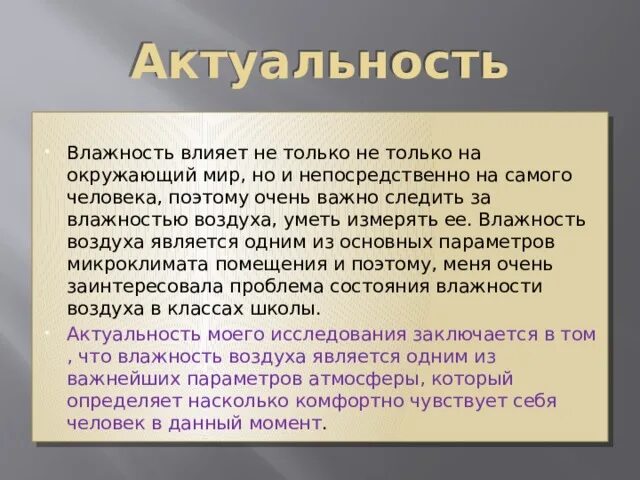 Актуальность

Влажность влияет не только не только на окружающий мир, но и непосредственно на самого человека, поэтому очень важно следить за влажностью воздуха, уметь измерять ее. Влажность воздуха является одним из основных параметров микроклимата помещения и поэтому, меня очень заинтересовала проблема состояния влажности воздуха в классах школы.

Актуальность моего исследования заключается в том , что влажность воздуха является одним из важнейших параметров атмосферы, который определяет насколько комфортно чувствует себя человек в данный момент.